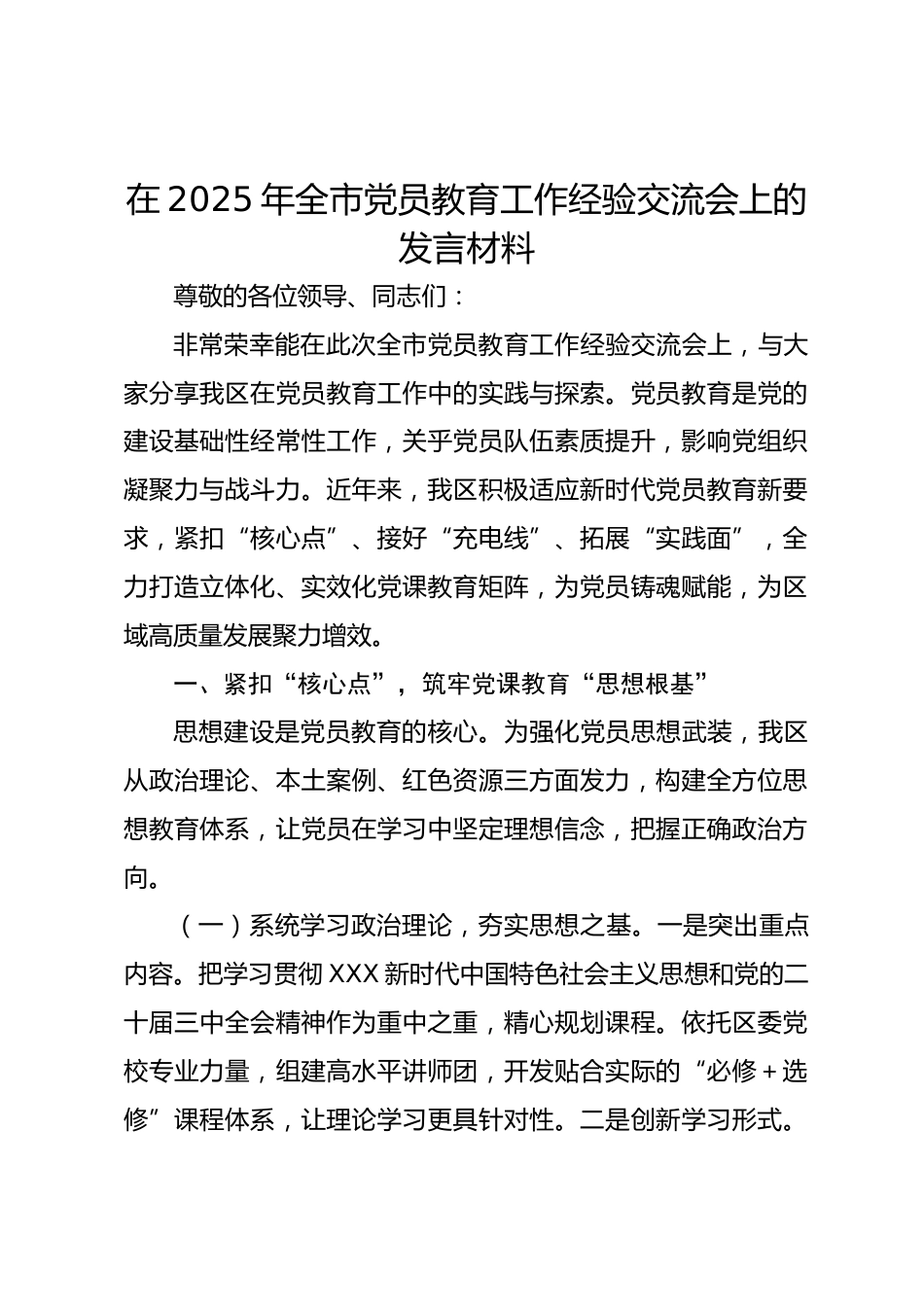 在2025年全市党员教育工作经验交流会上的发言材料

尊敬的各位领导、同志们：

非常荣幸能在此次全市党员教育工作经验交流会上，与大家分享我区在党员教育工作中的实践与探索。党员教育是党的建设基础性经常性工作，关乎党员队伍素质提升，影响党组织凝聚力与战斗力。近年来，我区积极适应新时代党员教育新要求，紧扣“核心点”、接好“充电线”、拓展“实践面”，全力打造立体化、实效化党课教育矩阵，为党员铸魂赋能，为区域高质量发展聚力增效。

一、紧扣“核心点”，筑牢党课教育“思想根基”

思想建设是党员教育的核心。为强化党员思想武装，我区从政治理论、本土案例、红色资源三方面发力，构建全方位思想教育体系，让党员在学习中坚定理想信念，把握正确政治方向。

（一）系统学习政治理论，夯实思想之基。一是突出重点内容。把学习贯彻XXX新时代中国特色社会主义思想和党的二十届三中全会精神作为重中之重，精心规划课程。依托区委党校专业力量，组建高水平讲师团，开发贴合实际的“必修＋选修”课程体系，让理论学习更具针对性。二是创新学习形式。